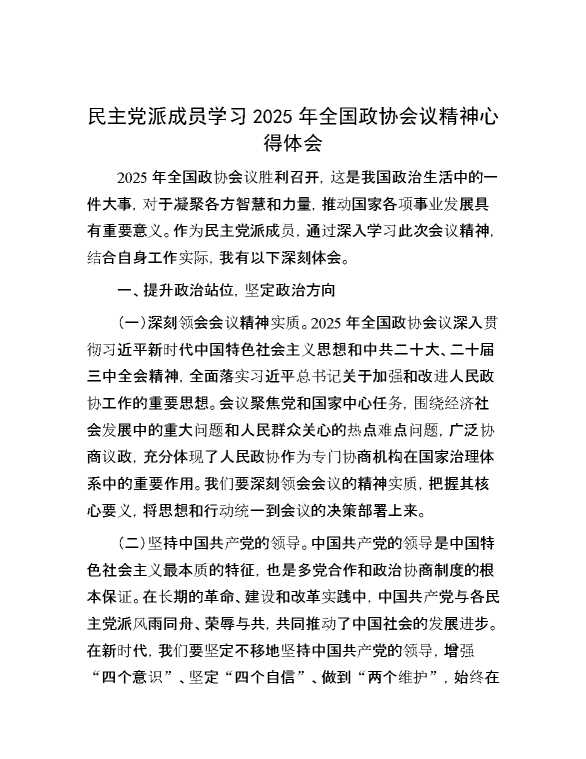 民主党派成员学习 2025 年全国政协会议精神心得体会

2025 年全国政协会议胜利召开，这是我国政治生活中的一件大事，对于凝聚各方智慧和力量，推动国家各项事业发展具有重要意义。作为民主党派成员，通过深入学习此次会议精神，结合自身工作实际，我有以下深刻体会。

一、提升政治站位，坚定政治方向

（一）深刻领会会议精神实质。2025 年全国政协会议深入贯彻习近平新时代中国特色社会主义思想和中共二十大、二十届三中全会精神，全面落实习近平总书记关于加强和改进人民政协工作的重要思想。会议聚焦党和国家中心任务，围绕经济社会发展中的重大问题和人民群众关心的热点难点问题，广泛协商议政，充分体现了人民政协作为专门协商机构在国家治理体系中的重要作用。我们要深刻领会会议的精神实质，把握其核心要义，将思想和行动统一到会议的决策部署上来。

（二）坚持中国共产党的领导。中国共产党的领导是中国特色社会主义最本质的特征，也是多党合作和政治协商制度的根本保证。在长期的革命、建设和改革实践中，中国共产党与各民主党派风雨同舟、荣辱与共，共同推动了中国社会的发展进步。在新时代，我们要坚定不移地坚持中国共产党的领导，增强“四个意识”、坚定“四个自信”、做到“两个维护”，始终在